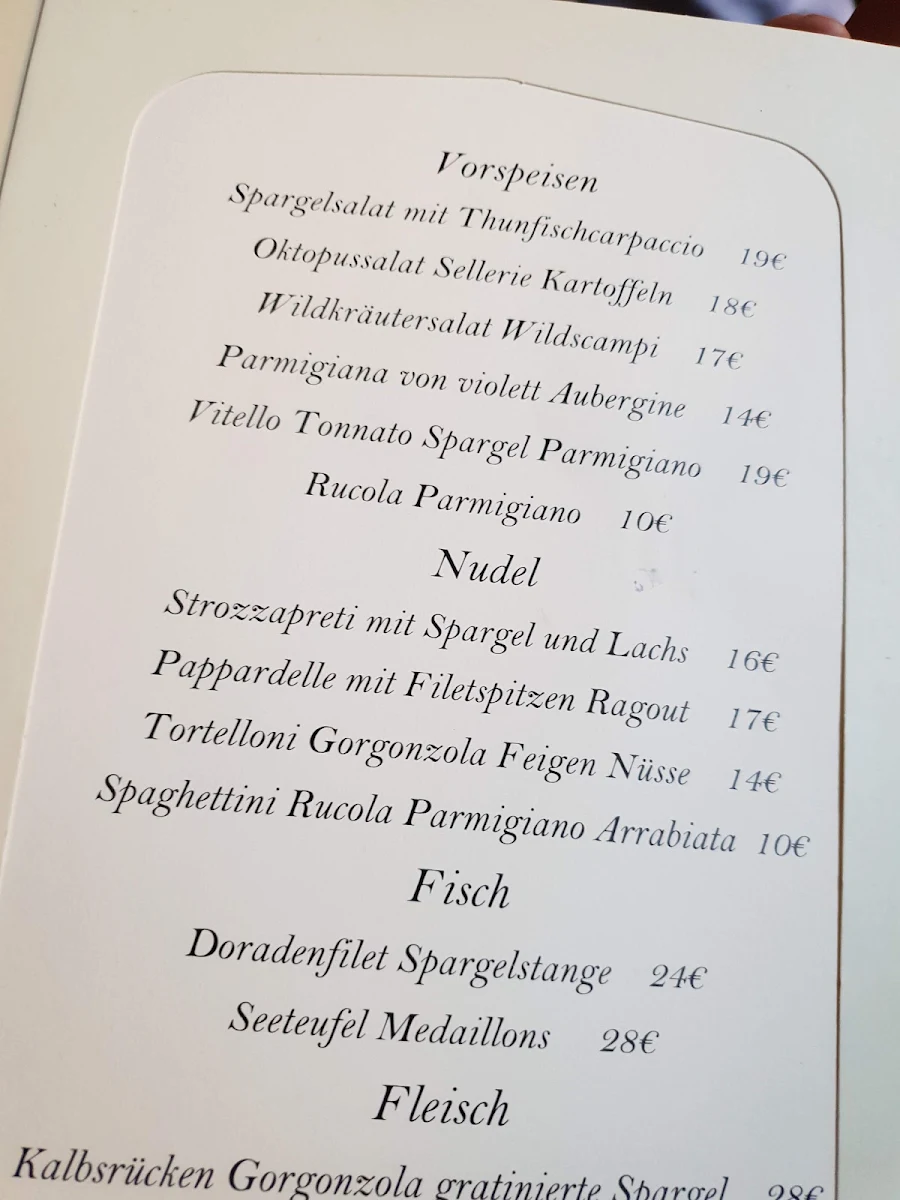 Vorspeisen
Spargelsalat mit Thunfischcarpaccio 19€
Oktopussalat Sellerie Kartoffeln 18€
Wildkräutersalat Wildscampi 17€
Parmigiana von violett Aubergine 14€
Vitello Tonnato Spargel Parmigiano 19€
Rucola Parmigiano 10€

Nudel
Strozzapreti mit Spargel und Lachs 16€
Pappardelle mit Filetspitzen Ragout 17€
Tortelloni Gorgonzola Feigen Nüsse 14€
Spaghettini Rucola Parmigiano Arrabiata 10€

Fisch
Doradenfilet Spargelstange 24€
Seeteufel Medaillons 28€

Fleisch
Kalbsrücken Gorgonzola gratinierte Spargel 28€